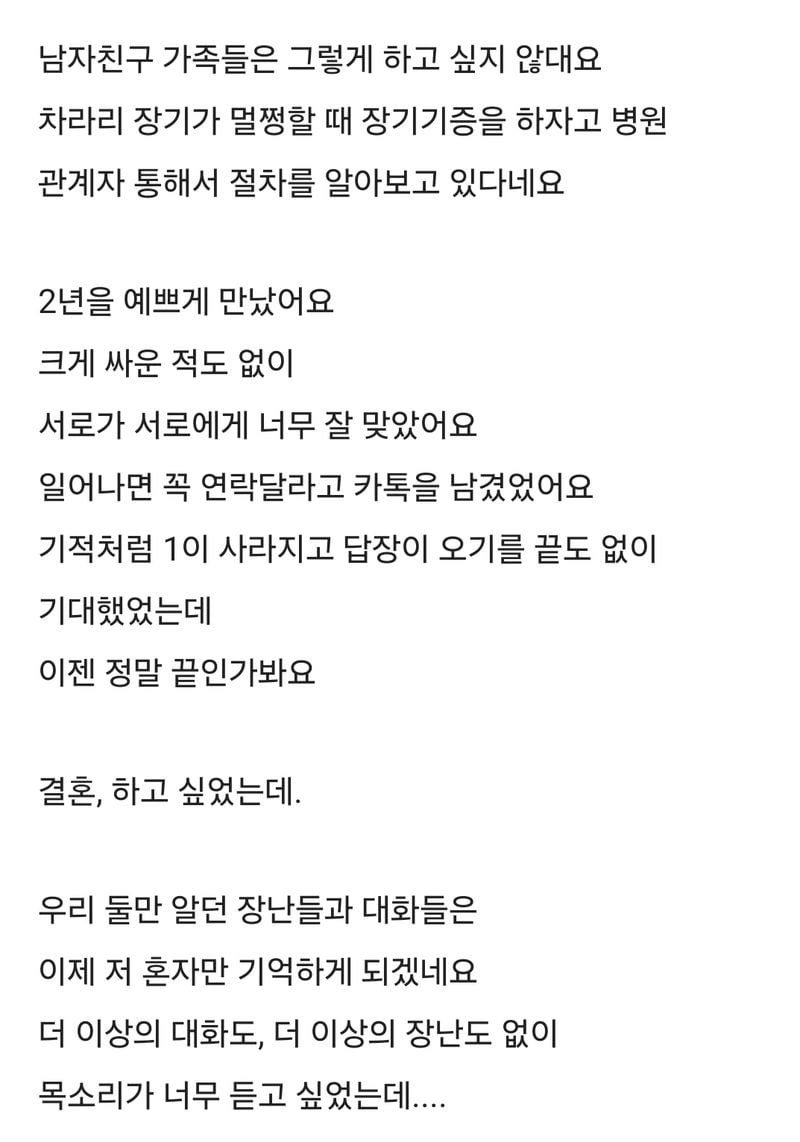 남자친구 가족들은 그렇게 하고 싶지 않대요
차라리 장기가 멀쩡할 때 장기기증을 하자고 병원
관계자 통해서 절차를 알아보고 있다네요

2년을 예쁘게 만났어요
크게 싸운 적도 없이
서로가 서로에게 너무 잘 맞았어요
일어나면 꼭 연락달라고 카톡을 남겼었어요
기적처럼 1이 사라지고 답장이 오기를 끝도 없이
기대했었는데
이젠 정말 끝인가봐요

결혼, 하고 싶었는데.

우리 둘만 알던 장난들과 대화들은
이제 저 혼자만 기억하게 되겠네요
더 이상의 대화도, 더 이상의 장난도 없이
목소리가 너무 듣고 싶었는데....